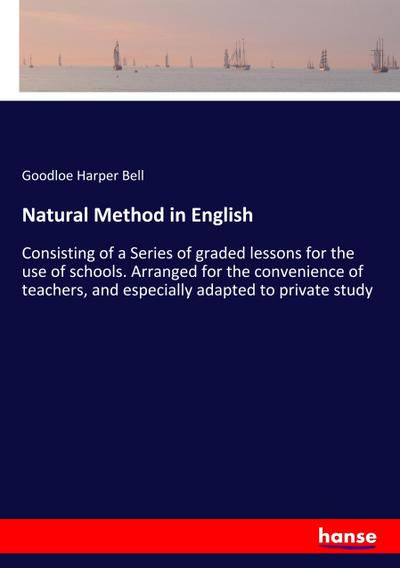 Goodloe Harper Bell

Natural Method in English

Consisting of a Series of graded lessons for the use of schools. Arranged for the convenience of teachers, and especially adapted to private study

hanse